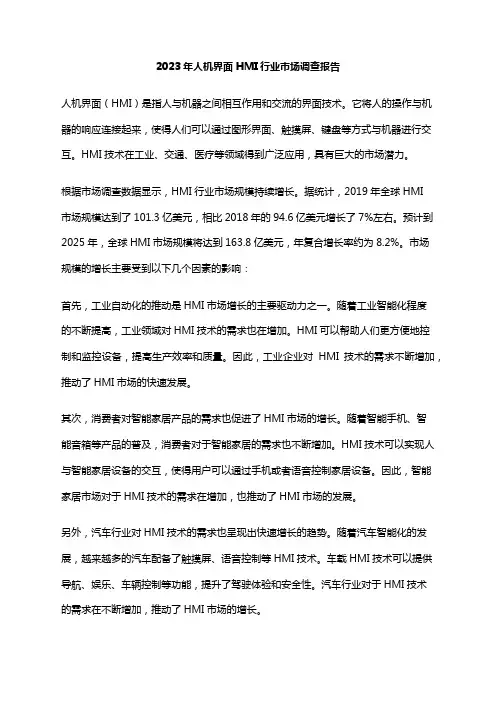 2023年人机界面HMI行业市场调查报告

人机界面（HMI）是指人与机器之间相互作用和交流的界面技术。它将人的操作与机器的响应连接起来，使得人们可以通过图形界面、触摸屏、键盘等方式与机器进行交互。HMI技术在工业、交通、医疗等领域得到广泛应用，具有巨大的市场潜力。

根据市场调查数据显示，HMI行业市场规模持续增长。据统计，2019年全球HMI市场规模达到了101.3亿美元，相比2018年的94.6亿美元增长了7%左右。预计到2025年，全球HMI市场规模将达到163.8亿美元，年复合增长率约为8.2%。市场规模的增长主要受到以下几个因素的影响：

首先，工业自动化的推动是HMI市场增长的主要驱动力之一。随着工业智能化程度的不断提高，工业领域对HMI技术的需求也在增加。HMI可以帮助人们更方便地控制和监控设备，提高生产效率和质量。因此，工业企业对 HMI 技术的需求不断增加，推动了HMI市场的快速发展。

其次，消费者对智能家居产品的需求也促进了HMI市场的增长。随着智能手机、智能音箱等产品的普及，消费者对于智能家居的需求也不断增加。HMI技术可以实现人与智能家居设备的交互，使得用户可以通过手机或者语音控制家居设备。因此，智能家居市场对于HMI技术的需求在增加，也推动了HMI市场的发展。

另外，汽车行业对HMI技术的需求也呈现出快速增长的趋势。随着汽车智能化的发展，越来越多的汽车配备了触摸屏、语音控制等HMI技术。车载HMI技术可以提供导航、娱乐、车辆控制等功能，提升了驾驶体验和安全性。汽车行业对于HMI技术的需求在不断增加，推动了HMI市场的增长。